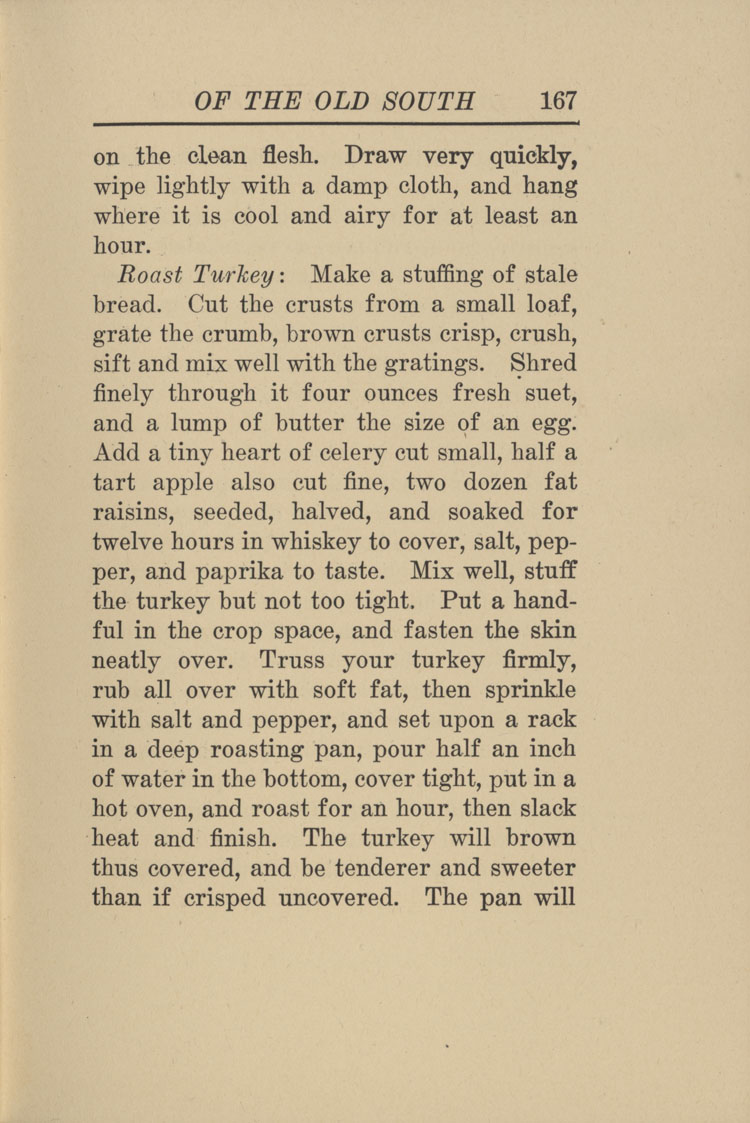 OF THE OLD SOUTH 167

on the clean flesh. Draw very quickly, wipe lightly with a damp cloth, and hang where it is cool and airy for at least an hour.

Roast Turkey: Make a stuffing of stale bread. Cut the crusts from a small loaf, grate the crumb, brown crusts crisp, crush, sift and mix well with the gratings. Shred finely through it four ounces fresh suet, and a lump of butter the size of an egg. Add a tiny heart of celery cut small, half a tart apple also cut fine, two dozen fat raisins, seeded, halved, and soaked for twelve hours in whiskey to cover, salt, pepper, and paprika to taste. Mix well, stuff the turkey but not too tight. Put a handful in the crop space, and fasten the skin neatly over. Truss your turkey firmly, rub all over with soft fat, then sprinkle with salt and pepper, and set upon a rack in a deep roasting pan, pour half an inch of water in the bottom, cover tight, put in a hot oven, and roast for an hour, then slack heat and finish. The turkey will brown thus covered, and be tenderer and sweeter than if crisped uncovered. The pan will